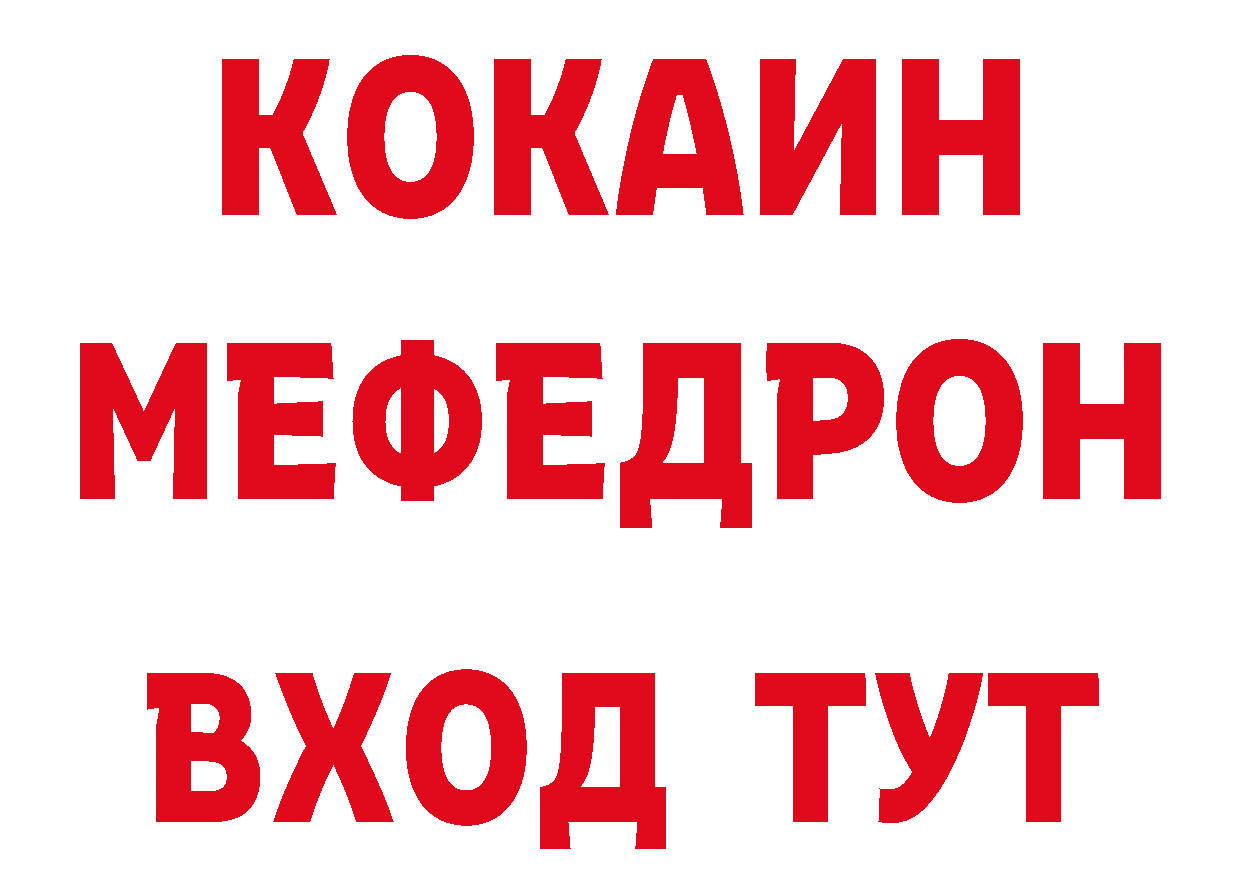 КОКАИН
МЕФЕДРОН
ВХОД ТУТ